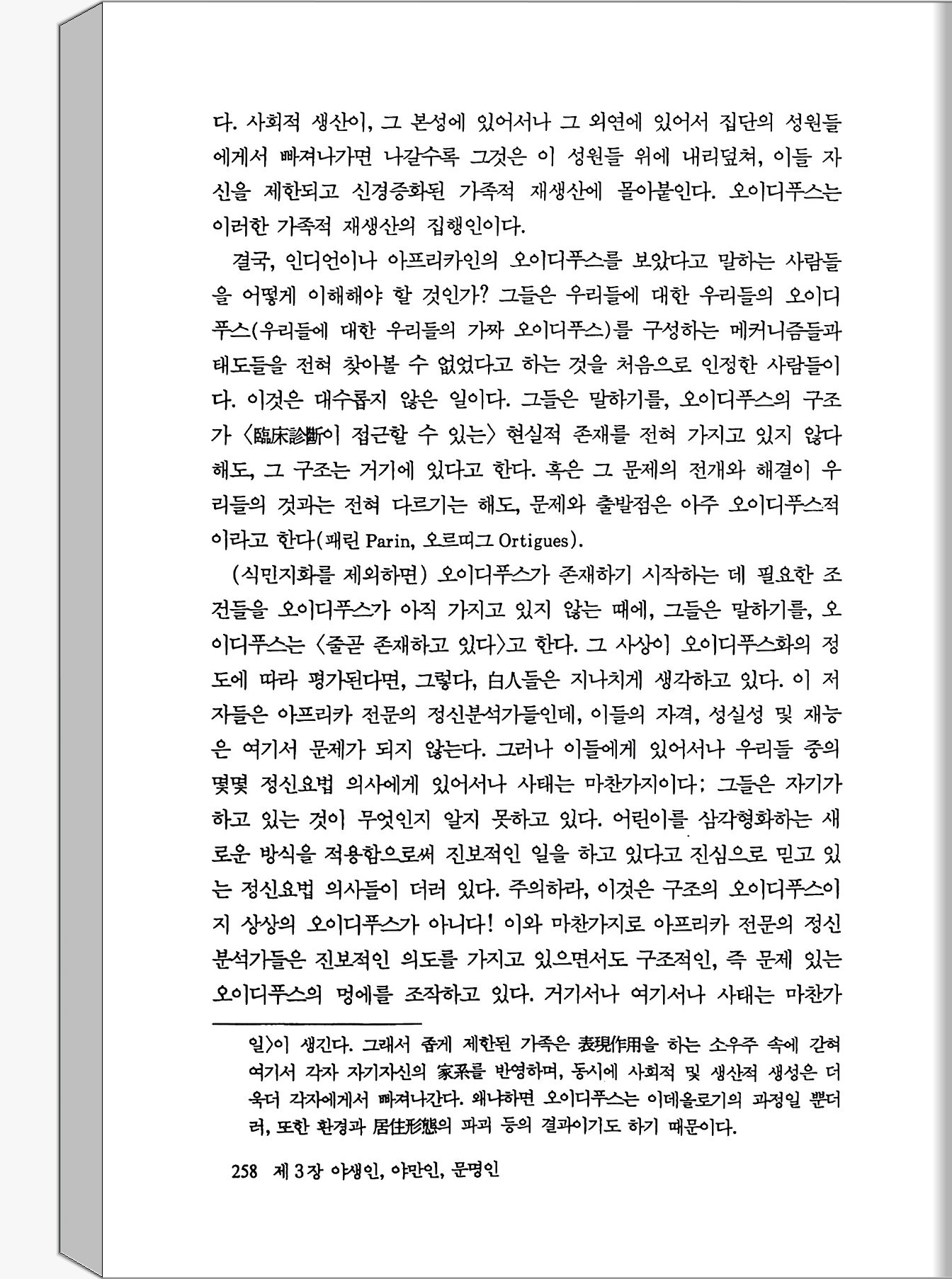 다. 사회적 생산이, 그 본성에 있어서나 그 외연에 있어서 집단의 성원들에게서 빠져나가면 나갈수록 그것은 이 성원들 위에 내리덮쳐, 이들 자신을 제한되고 신경증화된 가족적 재생산에 몰아붙인다. 오이디푸스는 이러한 가족적 재생산의 집행인이다.

결국, 인디언이나 아프리카인의 오이디푸스를 보았다고 말하는 사람들을 어떻게 이해해야 할 것인가? 그들은 우리들에 대한 우리들의 오이디푸스(우리들에 대한 우리들의 가짜 오이디푸스)를 구성하는 메커니즘들과 태도들을 전혀 찾아볼 수 없었다고 하는 것을 처음으로 인정한 사람들이다. 이것은 대수롭지 않은 일이다. 그들은 말하기를, 오이디푸스의 구조가 〈臨床診斷이 접근할 수 있는〉 현실적 존재를 전혀 가지고 있지 않다 해도, 그 구조는 거기에 있다고 한다. 혹은 그 문제의 전개와 해결이 우리들의 것과는 전혀 다르기는 해도, 문제와 출발점은 아주 오이디푸스적이라고 한다(패린 Parin, 오르띠그 Ortigues).

(식민지화를 제외하면) 오이디푸스가 존재하기 시작하는 데 필요한 조건들을 오이디푸스가 아직 가지고 있지 않는 때에, 그들은 말하기를, 오이디푸스는 〈줄곧 존재하고 있다〉고 한다. 그 사상이 오이디푸스화의 정도에 따라 평가된다면, 그렇다, 白人들은 지나치게 생각하고 있다. 이 저자들은 아프리카 전문의 정신분석가들인데, 이들의 자격, 성실성 및 재능은 여기서 문제가 되지 않는다. 그러나 이들에게 있어서나 우리들 중의 몇몇 정신요법 의사에게 있어서나 사태는 마찬가지이다: 그들은 자기가 하고 있는 것이 무엇인지 알지 못하고 있다. 어린이를 삼각형화하는 새로운 방식을 적용함으로써 진보적인 일을 하고 있다고 진심으로 믿고 있는 정신요법 의사들이 더러 있다. 주의하라, 이것은 구조의 오이디푸스이지 상상의 오이디푸스가 아니다! 이와 마찬가지로 아프리카 전문의 정신분석가들은 진보적인 의도를 가지고 있으면서도 구조적인, 즉 문제 있는 오이디푸스의 멍에를 조작하고 있다. 거기서나 여기서나 사태는 마찬가

일〉이 생긴다. 그래서 좁게 제한된 가족은 表現作用을 하는 소우주 속에 갇혀 여기서 각자 자기자신의 家系를 반영하며, 동시에 사회적 및 생산적 생성은 더욱더 각자에게서 빠져나간다. 왜냐하면 오이디푸스는 이데올로기의 과정일 뿐더러, 또한 환경과 居住形態의 파괴 등의 결과이기도 하기 때문이다.

258 제 3 장 야생인, 야만인, 문명인